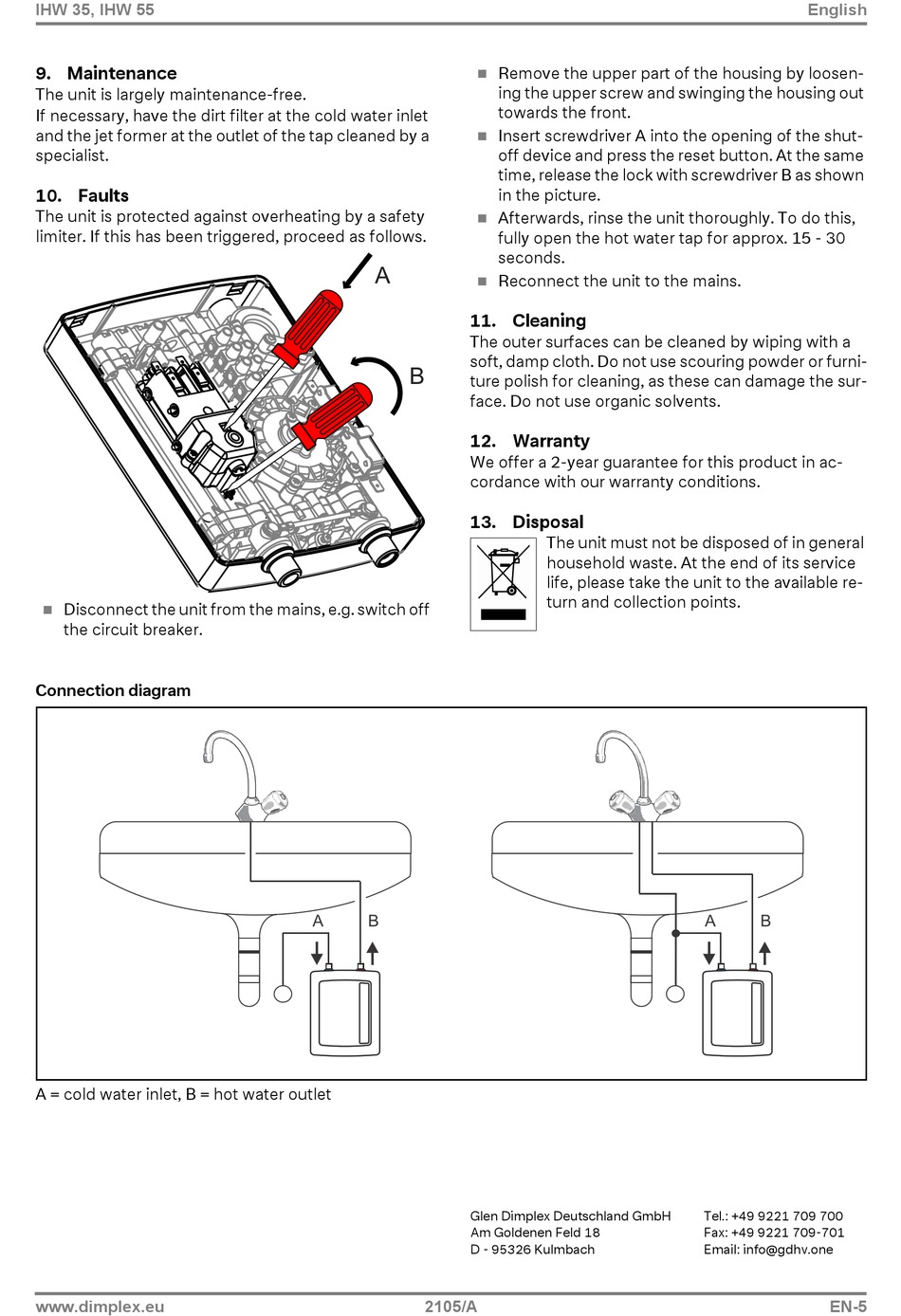 IHW 35, IHW 55

English

9. Maintenance
The unit is largely maintenance-free.
If necessary, have the dirt filter at the cold water inlet and the jet former at the outlet of the tap cleaned by a specialist.

10. Faults
The unit is protected against overheating by a safety limiter. If this has been triggered, proceed as follows.

A

B

■ Disconnect the unit from the mains, e.g. switch off the circuit breaker.

■ Remove the upper part of the housing by loosening the upper screw and swinging the housing out towards the front.
■ Insert screwdriver A into the opening of the shut-off device and press the reset button. At the same time, release the lock with screwdriver B as shown in the picture.
■ Afterwards, rinse the unit thoroughly. To do this, fully open the hot water tap for approx. 15 - 30 seconds.
■ Reconnect the unit to the mains.

11. Cleaning
The outer surfaces can be cleaned by wiping with a soft, damp cloth. Do not use scouring powder or furniture polish for cleaning, as these can damage the surface. Do not use organic solvents.

12. Warranty
We offer a 2-year guarantee for this product in accordance with our warranty conditions.

13. Disposal
The unit must not be disposed of in general household waste. At the end of its service life, please take the unit to the available return and collection points.

Connection diagram

A B

A B

A = cold water inlet, B = hot water outlet

Glen Dimplex Deutschland GmbH
Am Goldenen Feld 18
D - 95326 Kulmbach

Tel.: +49 9221 709 700
Fax: +49 9221 709-701
Email: info@gdhv.one

www.dimplex.eu

2105/A

EN-5